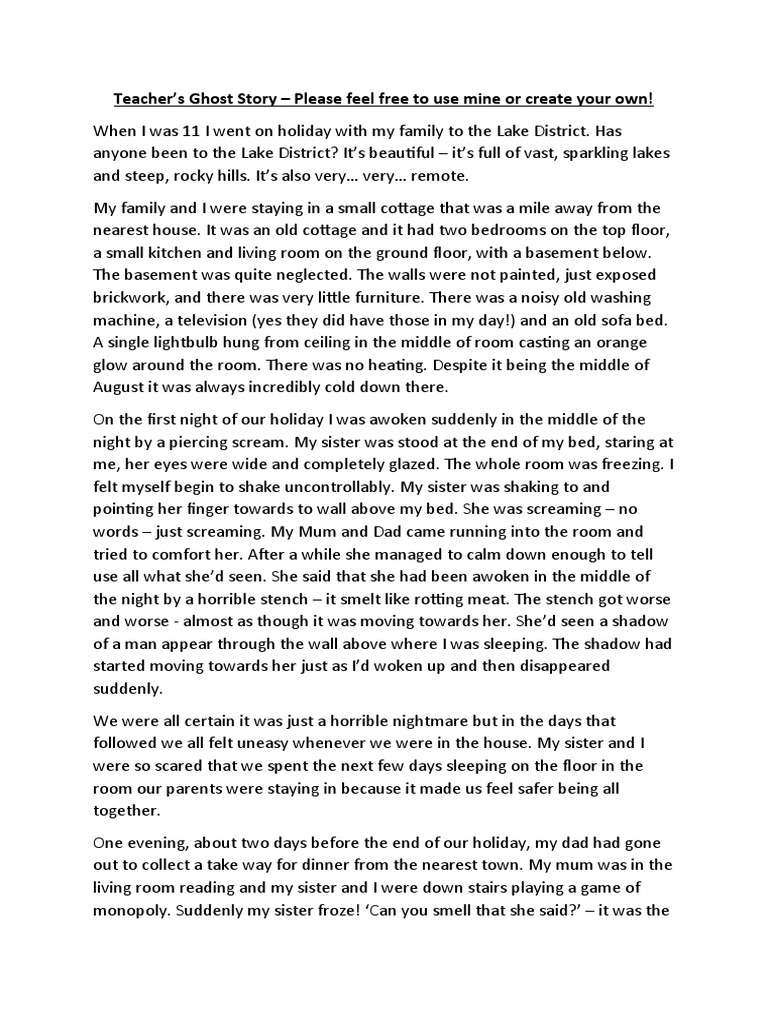 Teacher's Ghost Story – Please feel free to use mine or create your own!

When I was 11 I went on holiday with my family to the Lake District. Has anyone been to the Lake District? It's beautiful – it's full of vast, sparkling lakes and steep, rocky hills. It's also very… very… remote.

My family and I were staying in a small cottage that was a mile away from the nearest house. It was an old cottage and it had two bedrooms on the top floor, a small kitchen and living room on the ground floor, with a basement below. The basement was quite neglected. The walls were not painted, just exposed brickwork, and there was very little furniture. There was a noisy old washing machine, a television (yes they did have those in my day!) and an old sofa bed. A single lightbulb hung from ceiling in the middle of room casting an orange glow around the room. There was no heating. Despite it being the middle of August it was always incredibly cold down there.

On the first night of our holiday I was awoken suddenly in the middle of the night by a piercing scream. My sister was stood at the end of my bed, staring at me, her eyes were wide and completely glazed. The whole room was freezing. I felt myself begin to shake uncontrollably. My sister was shaking to and pointing her finger towards to wall above my bed. She was screaming – no words – just screaming. My Mum and Dad came running into the room and tried to comfort her. After a while she managed to calm down enough to tell use all what she'd seen. She said that she had been awoken in the middle of the night by a horrible stench – it smelt like rotting meat. The stench got worse and worse - almost as though it was moving towards her. She'd seen a shadow of a man appear through the wall above where I was sleeping. The shadow had started moving towards her just as I'd woken up and then disappeared suddenly.

We were all certain it was just a horrible nightmare but in the days that followed we all felt uneasy whenever we were in the house. My sister and I were so scared that we spent the next few days sleeping on the floor in the room our parents were staying in because it made us feel safer being all together.

One evening, about two days before the end of our holiday, my dad had gone out to collect a take way for dinner from the nearest town. My mum was in the living room reading and my sister and I were down stairs playing a game of monopoly. Suddenly my sister froze! 'Can you smell that she said?' – it was the